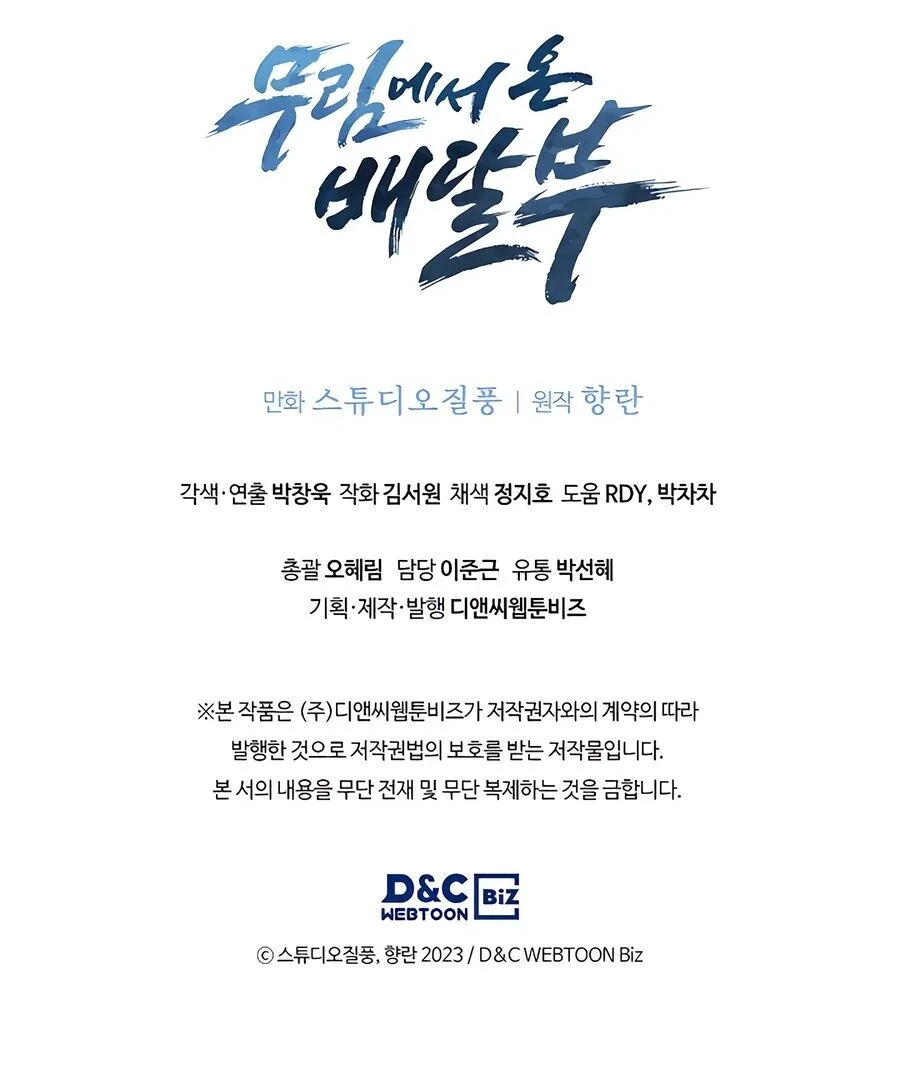 무림에서 온
배달부

만화 스튜디오질풍 | 원작 향란

각색·연출 박창욱 작화 김서원 채색 정지호 도움 RDY, 박차차

총괄 오혜림 담당 이준근 유통 박선혜
기획·제작·발행 디앤씨웹툰비즈

※본 작품은 (주)디앤씨웹툰비즈가 저작권자와의 계약의 따라 발행한 것으로 저작권법의 보호를 받는 저작물입니다. 본 서의 내용을 무단 전재 및 무단 복제하는 것을 금합니다.

D&C WEBTOON Biz

© 스튜디오질풍, 향란 2023 / D&C WEBTOON Biz